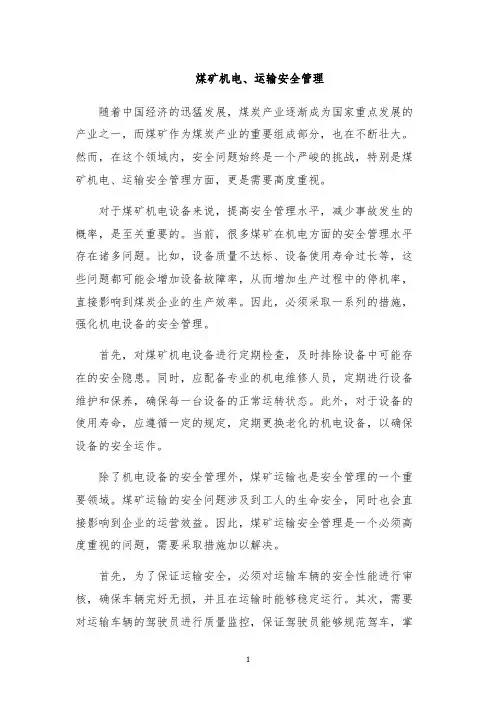 煤矿机电、运输安全管理

随着中国经济的迅猛发展，煤炭产业逐渐成为国家重点发展的产业之一，而煤矿作为煤炭产业的重要组成部分，也在不断壮大。然而，在这个领域内，安全问题始终是一个严峻的挑战，特别是煤矿机电、运输安全管理方面，更是需要高度重视。

对于煤矿机电设备来说，提高安全管理水平，减少事故发生的概率，是至关重要的。当前，很多煤矿在机电方面的安全管理水平存在诸多问题。比如，设备质量不达标、设备使用寿命过长等，这些问题都可能会增加设备故障率，从而增加生产过程中的停机率，直接影响到煤炭企业的生产效率。因此，必须采取一系列的措施，强化机电设备的安全管理。

首先，对煤矿机电设备进行定期检查，及时排除设备中可能存在的安全隐患。同时，应配备专业的机电维修人员，定期进行设备维护和保养，确保每一台设备的正常运转状态。此外，对于设备的使用寿命，应遵循一定的规定，定期更换老化的机电设备，以确保设备的安全运作。

除了机电设备的安全管理外，煤矿运输也是安全管理的一个重要领域。煤矿运输的安全问题涉及到工人的生命安全，同时也会直接影响到企业的运营效益。因此，煤矿运输安全管理是一个必须高度重视的问题，需要采取措施加以解决。

首先，为了保证运输安全，必须对运输车辆的安全性能进行审核，确保车辆完好无损，并且在运输时能够稳定运行。其次，需要对运输车辆的驾驶员进行质量监控，保证驾驶员能够规范驾车，掌

1